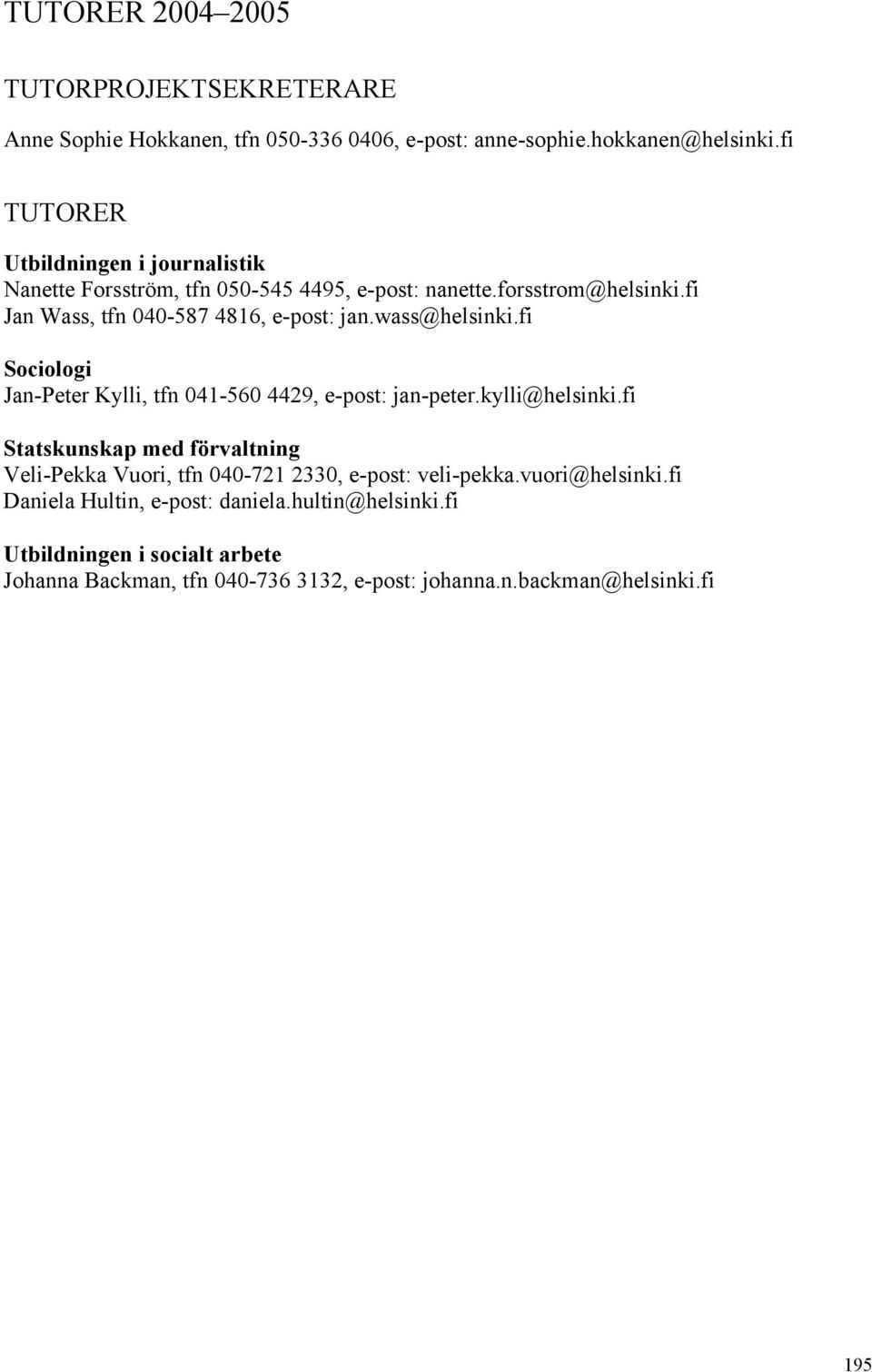 TUTORER 2004–2005

TUTORPROJEKTSEKRETERARE

Anne Sophie Hokkanen, tfn 050-336 0406, e-post: anne-sophie.hokkanen@helsinki.fi

TUTORER

Utbildningen i journalistik
Nanette Forsström, tfn 050-545 4495, e-post: nanette.forsstrom@helsinki.fi
Jan Wass, tfn 040-587 4816, e-post: jan.wass@helsinki.fi

Sociologi
Jan-Peter Kylli, tfn 041-560 4429, e-post: jan-peter.kylli@helsinki.fi

Statskunskap med förvaltning
Veli-Pekka Vuori, tfn 040-721 2330, e-post: veli-pekka.vuori@helsinki.fi
Daniela Hultin, e-post: daniela.hultin@helsinki.fi

Utbildningen i socialt arbete
Johanna Backman, tfn 040-736 3132, e-post: johanna.n.backman@helsinki.fi

195